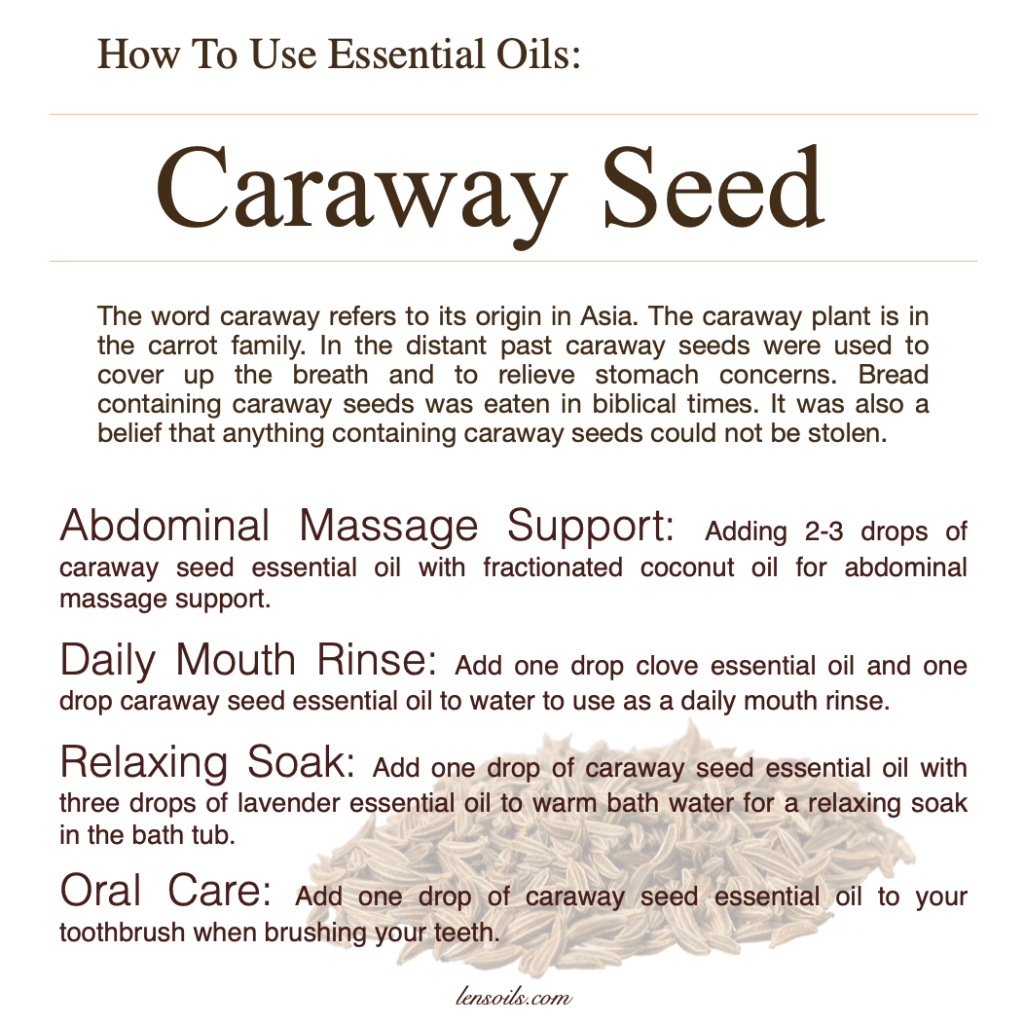 How To Use Essential Oils:

Caraway Seed

The word caraway refers to its origin in Asia. The caraway plant is in the carrot family. In the distant past caraway seeds were used to cover up the breath and to relieve stomach concerns. Bread containing caraway seeds was eaten in biblical times. It was also a belief that anything containing caraway seeds could not be stolen.

Abdominal Massage Support: Adding 2-3 drops of caraway seed essential oil with fractionated coconut oil for abdominal massage support.

Daily Mouth Rinse: Add one drop clove essential oil and one drop caraway seed essential oil to water to use as a daily mouth rinse.

Relaxing Soak: Add one drop of caraway seed essential oil with three drops of lavender essential oil to warm bath water for a relaxing soak in the bath tub.

Oral Care: Add one drop of caraway seed essential oil to your toothbrush when brushing your teeth.

lensoils.com